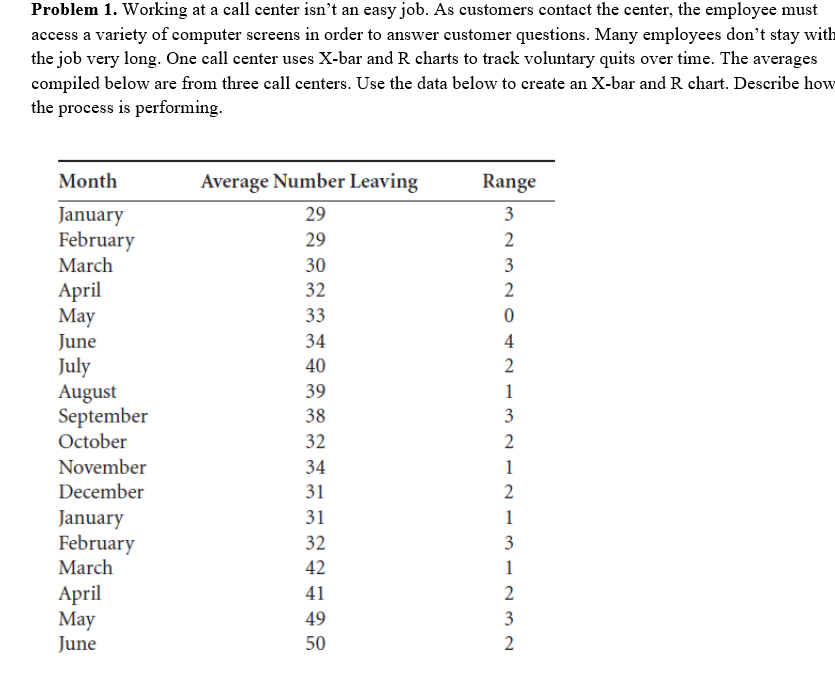 **Problem 1.** Working at a call center isn't an easy job. As customers contact the center, the employee must access a variety of computer screens in order to answer customer questions. Many employees don't stay with the job very long. One call center uses X-bar and R charts to track voluntary quits over time. The averages compiled below are from three call centers. Use the data below to create an X-bar and R chart. Describe how the process is performing.

| Month | Average Number Leaving | Range |
|---|---|---|
| January | 29 | 3 |
| February | 29 | 2 |
| March | 30 | 3 |
| April | 32 | 2 |
| May | 33 | 0 |
| June | 34 | 4 |
| July | 40 | 2 |
| August | 39 | 1 |
| September | 38 | 3 |
| October | 32 | 2 |
| November | 34 | 1 |
| December | 31 | 2 |
| January | 31 | 1 |
| February | 32 | 3 |
| March | 42 | 1 |
| April | 41 | 2 |
| May | 49 | 3 |
| June | 50 | 2 |